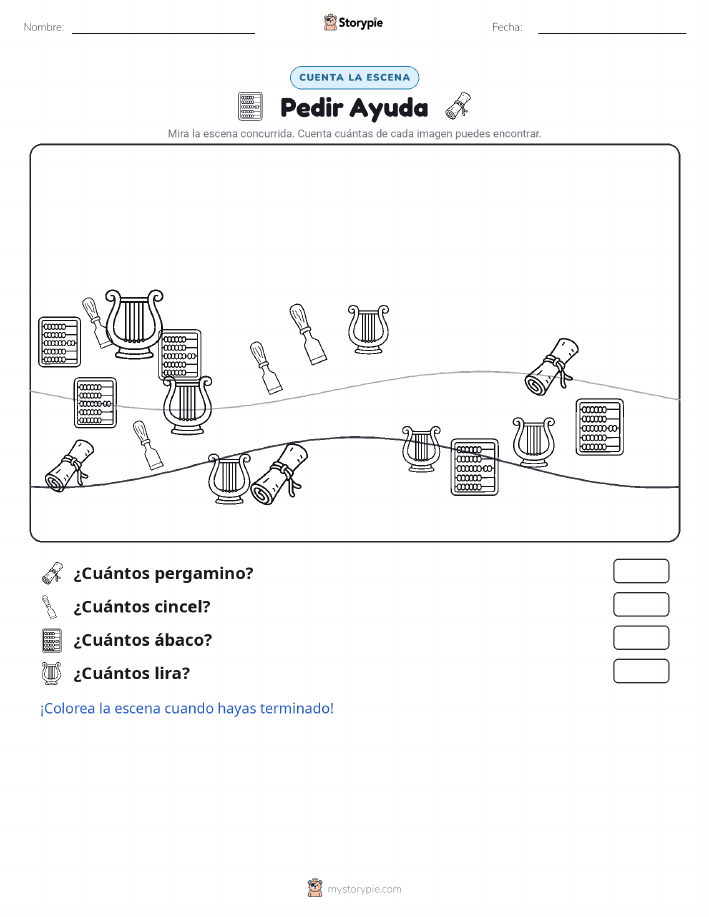 Nombre: ____ Storypie Fecha: ____

CUENTA LA ESCENA

Pedir Ayuda

Mira la escena concurrida. Cuenta cuántas de cada imagen puedes encontrar.

¿Cuántos pergamino?

¿Cuántos cincel?

¿Cuántos ábaco?

¿Cuántos lira?

¡Colorea la escena cuando hayas terminado!

mystorypie.com